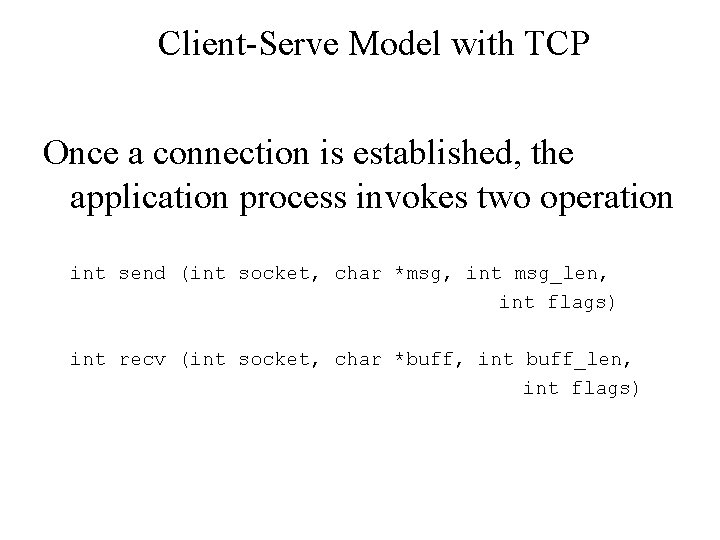 Client-Serve Model with TCP

Once a connection is established, the application process invokes two operation

int send (int socket, char *msg, int msg_len,
int flags)

int recv (int socket, char *buff, int buff_len,
int flags)